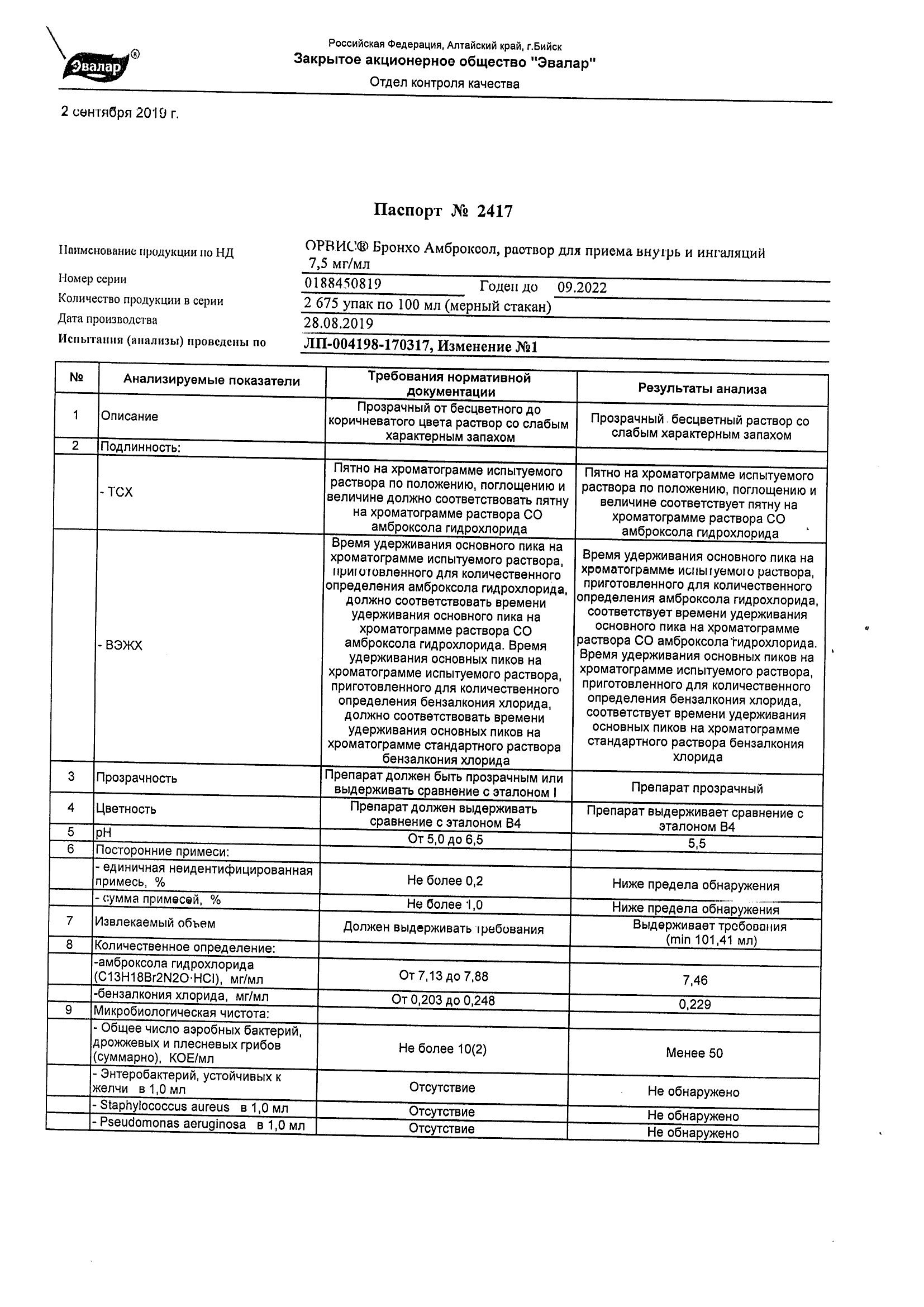 Эвалар®

Российская Федерация, Алтайский край, г.Бийск
Закрытое акционерное общество "Эвалар"
Отдел контроля качества

2 сентября 2019 г.

Паспорт № 2417

Наименование продукции по НД ОРВИС® Бронхо Амброксол, раствор для приема внутрь и ингаляций 7,5 мг/мл
Номер серии 0188450819 Годен до 09.2022
Количество продукции в серии 2 675 упак по 100 мл (мерный стакан)
Дата производства 28.08.2019
Испытания (анализы) проведены по ЛП-004198-170317, Изменение №1

| № | Анализируемые показатели | Требования нормативной документации | Результаты анализа |
|---|---|---|---|
| 1 | Описание | Прозрачный от бесцветного до коричневатого цвета раствор со слабым характерным запахом | Прозрачный бесцветный раствор со слабым характерным запахом |
| 2 | Подлинность: | | |
| | - ТСХ | Пятно на хроматограмме испытуемого раствора по положению, поглощению и величине должно соответствовать пятну на хроматограмме раствора СО амброксола гидрохлорида | Пятно на хроматограмме испытуемого раствора по положению, поглощению и величине соответствует пятну на хроматограмме раствора СО амброксола гидрохлорида |
| | - ВЭЖХ | Время удерживания основного пика на хроматограмме испытуемого раствора, приготовленного для количественного определения амброксола гидрохлорида, должно соответствовать времени удерживания основного пика на хроматограмме раствора СО амброксола гидрохлорида. Время удерживания основных пиков на хроматограмме испытуемого раствора, приготовленного для количественного определения бензалкония хлорида, должно соответствовать времени удерживания основных пиков на хроматограмме стандартного раствора бензалкония хлорида | Время удерживания основного пика на хроматограмме испытуемого раствора, приготовленного для количественного определения амброксола гидрохлорида, соответствует времени удерживания основного пика на хроматограмме раствора СО амброксола гидрохлорида. Время удерживания основных пиков на хроматограмме испытуемого раствора, приготовленного для количественного определения бензалкония хлорида, соответствует времени удерживания основных пиков на хроматограмме стандартного раствора бензалкония хлорида |
| 3 | Прозрачность | Препарат должен быть прозрачным или выдерживать сравнение с эталоном I | Препарат прозрачный |
| 4 | Цветность | Препарат должен выдерживать сравнение с эталоном В4 | Препарат выдерживает сравнение с эталоном В4 |
| 5 | pH | От 5,0 до 6,5 | 5,5 |
| 6 | Посторонние примеси: | | |
| | - единичная неидентифицированная примесь, % | Не более 0,2 | Ниже предела обнаружения |
| | - сумма примесей, % | Не более 1,0 | Ниже предела обнаружения |
| 7 | Извлекаемый объем | Должен выдерживать требования | Выдерживает требования (min 101,41 мл) |
| 8 | Количественное определение: | | |
| | -амброксола гидрохлорида (C13H18Br2N2O·HCl), мг/мл | От 7,13 до 7,88 | 7,46 |
| | -бензалкония хлорида, мг/мл | От 0,203 до 0,248 | 0,229 |
| 9 | Микробиологическая чистота: | | |
| | - Общее число аэробных бактерий, дрожжевых и плесневых грибов (суммарно), КОЕ/мл | Не более 10(2) | Менее 50 |
| | - Энтеробактерий, устойчивых к желчи в 1,0 мл | Отсутствие | Не обнаружено |
| | - Staphylococcus aureus в 1,0 мл | Отсутствие | Не обнаружено |
| | - Pseudomonas aeruginosa в 1,0 мл | Отсутствие | Не обнаружено |